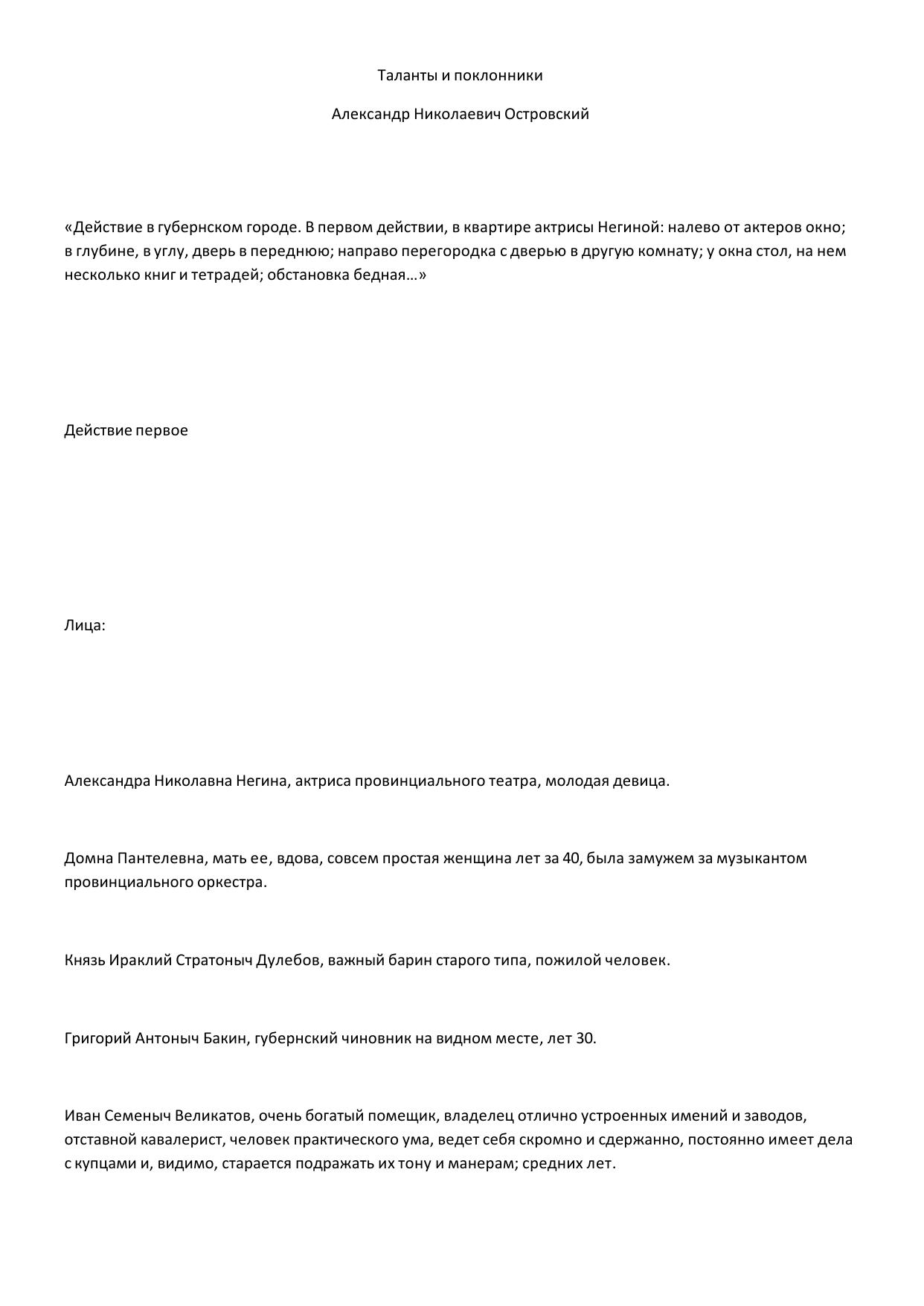 Таланты и поклонники

Александр Николаевич Островский

«Действие в губернском городе. В первом действии, в квартире актрисы Негиной: налево от актеров окно; в глубине, в углу, дверь в переднюю; направо перегородка с дверью в другую комнату; у окна стол, на нем несколько книг и тетрадей; обстановка бедная…»

Действие первое

Лица:

Александра Николавна Негина, актриса провинциального театра, молодая девица.

Домна Пантелевна, мать ее, вдова, совсем простая женщина лет за 40, была замужем за музыкантом провинциального оркестра.

Князь Ираклий Стратоныч Дулебов, важный барин старого типа, пожилой человек.

Григорий Антоныч Бакин, губернский чиновник на видном месте, лет 30.

Иван Семеныч Великатов, очень богатый помещик, владелец отлично устроенных имений и заводов, отставной кавалерист, человек практического ума, ведет себя скромно и сдержанно, постоянно имеет дела с купцами и, видимо, старается подражать их тону и манерам; средних лет.